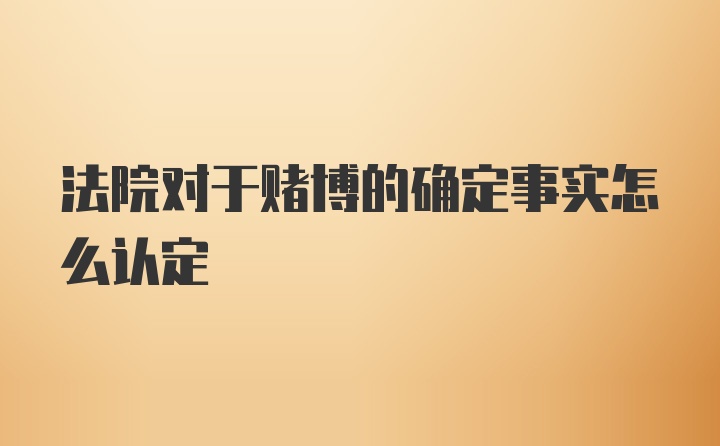 法院对于赌博的确定事实怎么认定